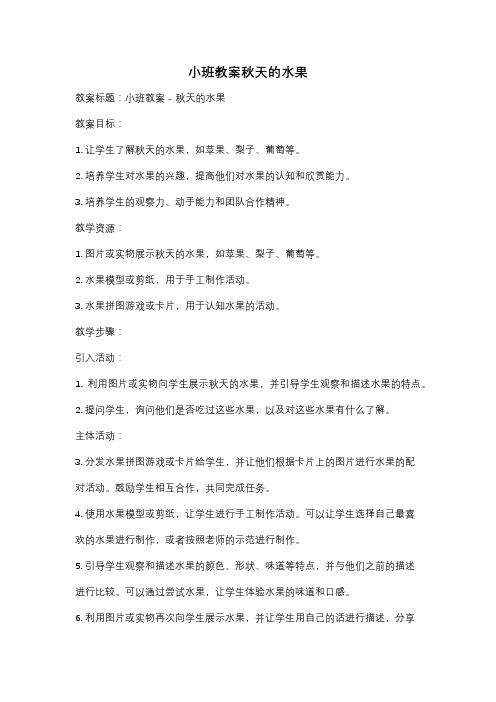 小班教案秋天的水果

教案标题：小班教案 - 秋天的水果

教案目标：

1. 让学生了解秋天的水果，如苹果、梨子、葡萄等。

2. 培养学生对水果的兴趣，提高他们对水果的认知和欣赏能力。

3. 培养学生的观察力、动手能力和团队合作精神。

教学资源：

1. 图片或实物展示秋天的水果，如苹果、梨子、葡萄等。

2. 水果模型或剪纸，用于手工制作活动。

3. 水果拼图游戏或卡片，用于认知水果的活动。

教学步骤：

引入活动：

1. 利用图片或实物向学生展示秋天的水果，并引导学生观察和描述水果的特点。

2. 提问学生，询问他们是否吃过这些水果，以及对这些水果有什么了解。

主体活动：

3. 分发水果拼图游戏或卡片给学生，并让他们根据卡片上的图片进行水果的配对活动。鼓励学生相互合作，共同完成任务。

4. 使用水果模型或剪纸，让学生进行手工制作活动。可以让学生选择自己最喜欢的水果进行制作，或者按照老师的示范进行制作。

5. 引导学生观察和描述水果的颜色、形状、味道等特点，并与他们之前的描述进行比较。可以通过尝试水果，让学生体验水果的味道和口感。

6. 利用图片或实物再次向学生展示水果，并让学生用自己的话进行描述，分享